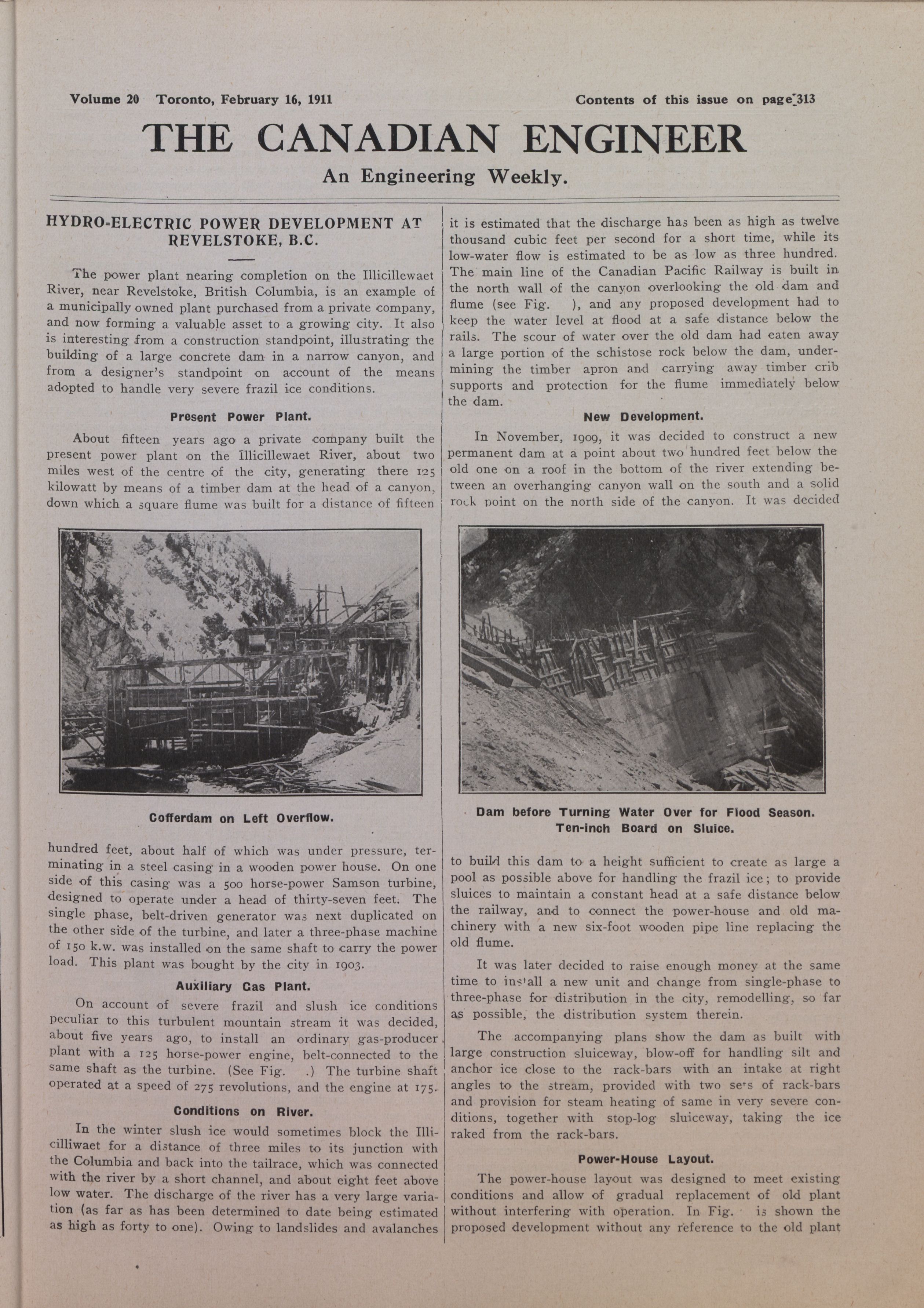 Volume 20 Toronto, February 16, 1911

Contents of this issue on page 313

THE CANADIAN ENGINEER

An Engineering Weekly.

HYDRO-ELECTRIC POWER DEVELOPMENT AT REVELSTOKE, B.C.

The power plant nearing completion on the Illicillewaet River, near Revelstoke, British Columbia, is an example of a municipally owned plant purchased from a private company, and now forming a valuable asset to a growing city. It also is interesting from a construction standpoint, illustrating the building of a large concrete dam in a narrow canyon, and from a designer's standpoint on account of the means adopted to handle very severe frazil ice conditions.

Present Power Plant.

About fifteen years ago a private company built the present power plant on the Illicillewaet River, about two miles west of the centre of the city, generating there 125 kilowatt by means of a timber dam at the head of a canyon, down which a square flume was built for a distance of fifteen

Cofferdam on Left Overflow.

hundred feet, about half of which was under pressure, terminating in a steel casing in a wooden power house. On one side of this casing was a 500 horse-power Samson turbine, designed to operate under a head of thirty-seven feet. The single phase, belt-driven generator was next duplicated on the other side of the turbine, and later a three-phase machine of 150 k.w. was installed on the same shaft to carry the power load. This plant was bought by the city in 1903.

Auxiliary Gas Plant.

On account of severe frazil and slush ice conditions peculiar to this turbulent mountain stream it was decided, about five years ago, to install an ordinary gas-producer plant with a 125 horse-power engine, belt-connected to the same shaft as the turbine. (See Fig. .) The turbine shaft operated at a speed of 275 revolutions, and the engine at 175.

Conditions on River.

In the winter slush ice would sometimes block the Illicilliwaet for a distance of three miles to its junction with the Columbia and back into the tailrace, which was connected with the river by a short channel, and about eight feet above low water. The discharge of the river has a very large variation (as far as has been determined to date being estimated as high as forty to one). Owing to landslides and avalanches

it is estimated that the discharge has been as high as twelve thousand cubic feet per second for a short time, while its low-water flow is estimated to be as low as three hundred. The main line of the Canadian Pacific Railway is built in the north wall of the canyon overlooking the old dam and flume (see Fig. ), and any proposed development had to keep the water level at flood at a safe distance below the rails. The scour of water over the old dam had eaten away a large portion of the schistose rock below the dam, undermining the timber apron and carrying away timber crib supports and protection for the flume immediately below the dam.

New Development.

In November, 1909, it was decided to construct a new permanent dam at a point about two hundred feet below the old one on a roof in the bottom of the river extending between an overhanging canyon wall on the south and a solid rock point on the north side of the canyon. It was decided

Dam before Turning Water Over for Flood Season. Ten-inch Board on Sluice.

to build this dam to a height sufficient to create as large a pool as possible above for handling the frazil ice; to provide sluices to maintain a constant head at a safe distance below the railway, and to connect the power-house and old machinery with a new six-foot wooden pipe line replacing the old flume.

It was later decided to raise enough money at the same time to install a new unit and change from single-phase to three-phase for distribution in the city, remodelling, so far as possible, the distribution system therein.

The accompanying plans show the dam as built with large construction sluiceway, blow-off for handling silt and anchor ice close to the rack-bars with an intake at right angles to the stream, provided with two sets of rack-bars and provision for steam heating of same in very severe conditions, together with stop-log sluiceway, taking the ice raked from the rack-bars.

Power-House Layout.

The power-house layout was designed to meet existing conditions and allow of gradual replacement of old plant without interfering with operation. In Fig. is shown the proposed development without any reference to the old plant